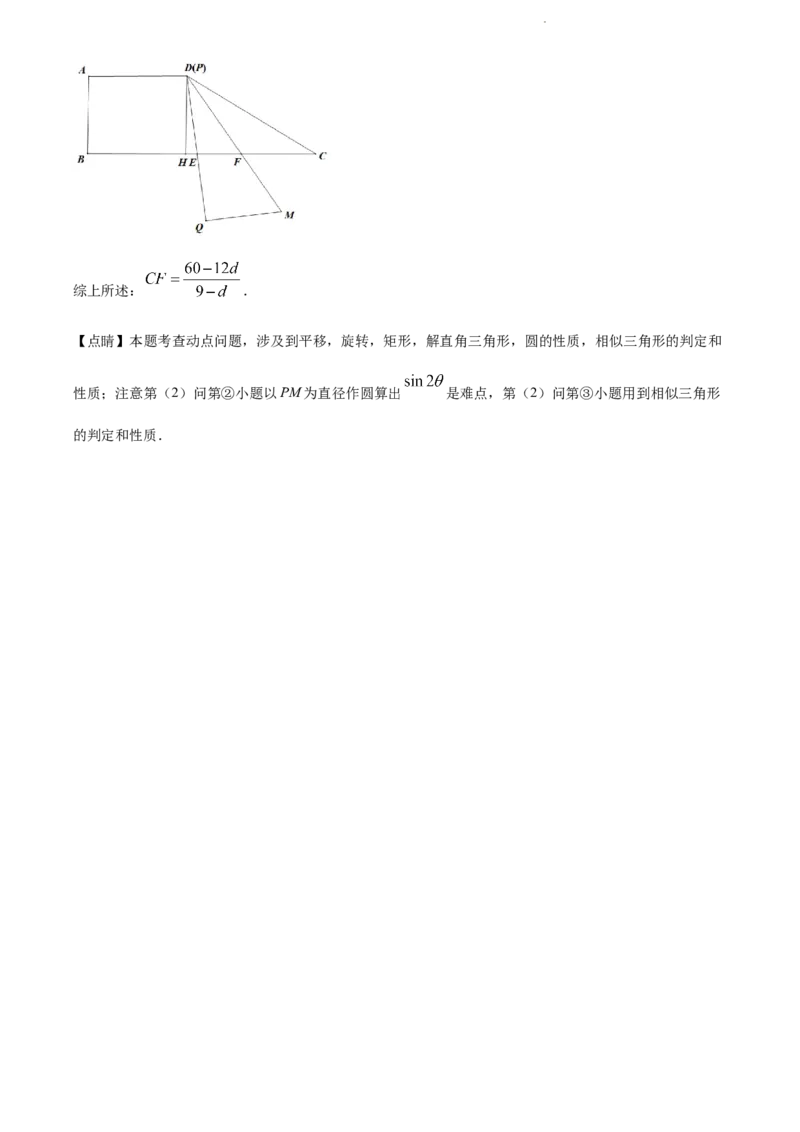 A D(P)

B H E F C

Q M

综上所述：$CF=\frac{60-12d}{9-d}$．

【点睛】本题考查动点问题，涉及到平移，旋转，矩形，解直角三角形，圆的性质，相似三角形的判定和性质；注意第（2）问第②小题以$PM$为直径作圆算出$\sin 2\theta$是难点，第（2）问第③小题用到相似三角形的判定和性质．